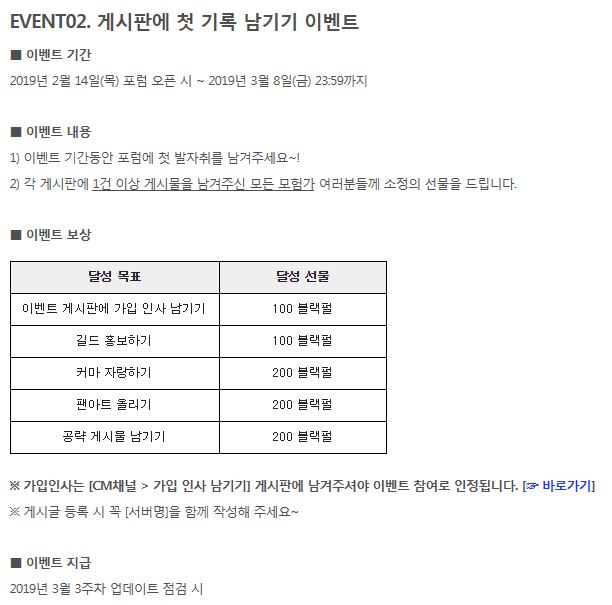 EVENT02. 게시판에 첫 기록 남기기 이벤트

■ 이벤트 기간

2019년 2월 14일(목) 포럼 오픈 시 ~ 2019년 3월 8일(금) 23:59까지

■ 이벤트 내용

1) 이벤트 기간동안 포럼에 첫 발자취를 남겨주세요~!

2) 각 게시판에 1건 이상 게시물을 남겨주신 모든 모험가 여러분들께 소정의 선물을 드립니다.

■ 이벤트 보상

| 달성 목표 | 달성 선물 |
|---|---|
| 이벤트 게시판에 가입 인사 남기기 | 100 블랙펄 |
| 길드 홍보하기 | 100 블랙펄 |
| 커마 자랑하기 | 200 블랙펄 |
| 팬아트 올리기 | 200 블랙펄 |
| 공략 게시물 남기기 | 200 블랙펄 |

※ 가입인사는 [CM채널 > 가입 인사 남기기] 게시판에 남겨주셔야 이벤트 참여로 인정됩니다. [☞ 바로가기]

※ 게시글 등록 시 꼭 [서버명]을 함께 작성해 주세요~

■ 이벤트 지급

2019년 3월 3주차 업데이트 점검 시